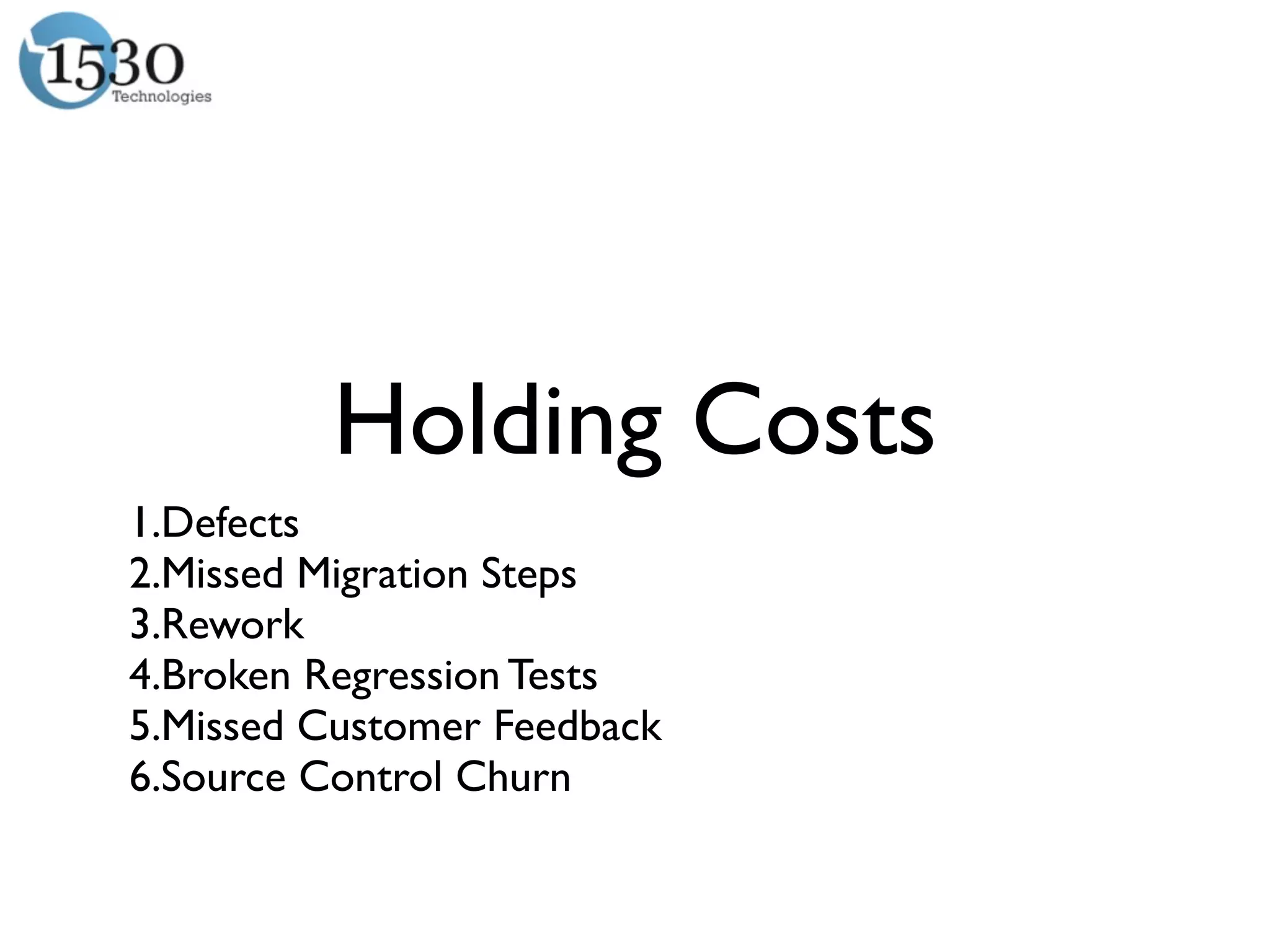 1530
Technologies

Holding Costs

1.Defects
2.Missed Migration Steps
3.Rework
4.Broken Regression Tests
5.Missed Customer Feedback
6.Source Control Churn